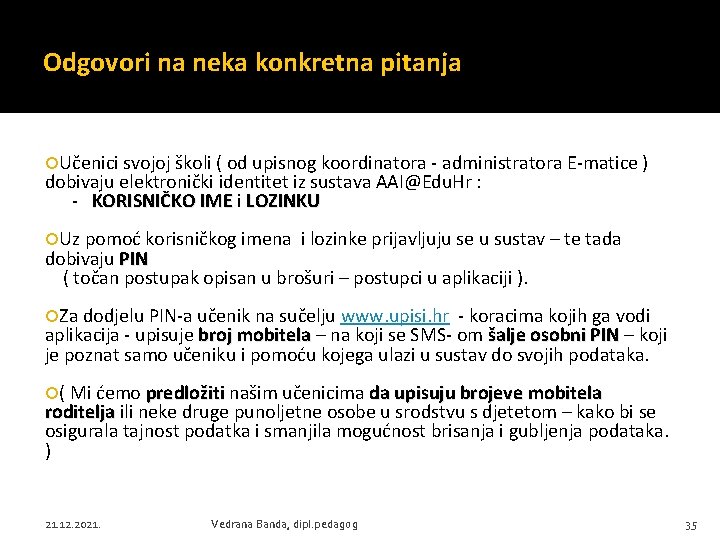 Odgovori na neka konkretna pitanja

Učenici svojoj školi ( od upisnog koordinatora - administratora E-matice ) dobivaju elektronički identitet iz sustava AAI@EduHr :
- KORISNIČKO IME i LOZINKU

Uz pomoć korisničkog imena i lozinke prijavljuju se u sustav – te tada dobivaju PIN
( točan postupak opisan u brošuri – postupci u aplikaciji ).

Za dodjelu PIN-a učenik na sučelju www.upisi.hr - koracima kojih ga vodi aplikacija - upisuje broj mobitela – na koji se SMS- om šalje osobni PIN – koji je poznat samo učeniku i pomoću kojega ulazi u sustav do svojih podataka.

( Mi ćemo predložiti našim učenicima da upisuju brojeve mobitela roditelja ili neke druge punoljetne osobe u srodstvu s djetetom – kako bi se osigurala tajnost podatka i smanjila mogućnost brisanja i gubljenja podataka. )

21.12.2021.
Vedrana Banda, dipl.pedagog
35